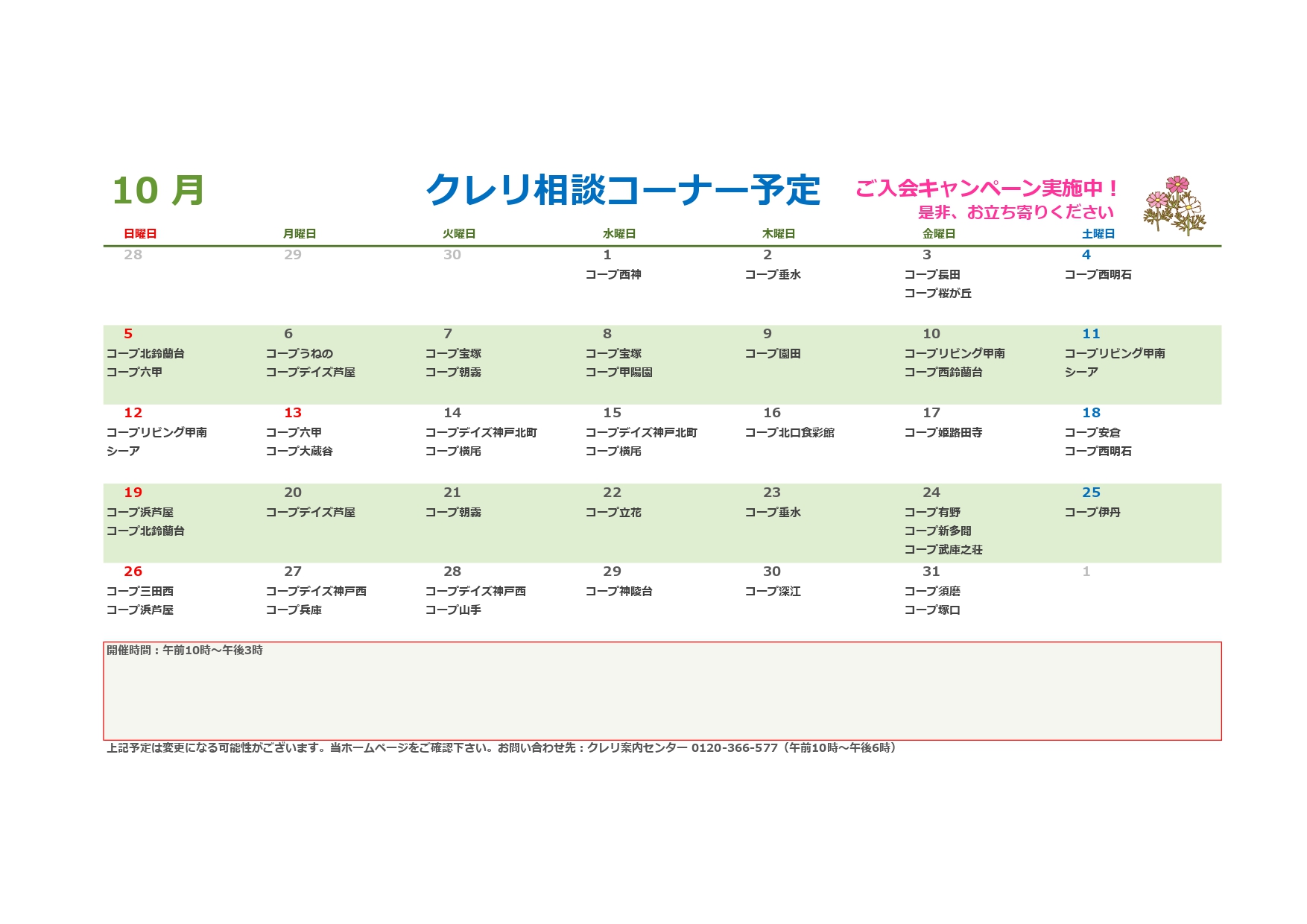 10 月

クレリ相談コーナー予定

ご入会キャンペーン実施中！
是非、お立ち寄りください

| 日曜日 | 月曜日 | 火曜日 | 水曜日 | 木曜日 | 金曜日 | 土曜日 |
|---|---|---|---|---|---|---|
| 28 | 29 | 30 | 1 コープ西神 | 2 コープ垂水 | 3 コープ長田 コープ桜が丘 | 4 コープ西明石 |
| 5 コープ北鈴蘭台 コープ六甲 | 6 コープうねの コープデイズ芦屋 | 7 コープ宝塚 コープ朝霧 | 8 コープ宝塚 コープ甲陽園 | 9 コープ園田 | 10 コープリビング甲南 コープ西鈴蘭台 | 11 コープリビング甲南 シーア |
| 12 コープリビング甲南 シーア | 13 コープ六甲 コープ大蔵谷 | 14 コープデイズ神戸北町 コープ横尾 | 15 コープデイズ神戸北町 コープ横尾 | 16 コープ北口食彩館 | 17 コープ姫路田寺 | 18 コープ安倉 コープ西明石 |
| 19 コープ浜芦屋 コープ北鈴蘭台 | 20 コープデイズ芦屋 | 21 コープ朝霧 | 22 コープ立花 | 23 コープ垂水 | 24 コープ有野 コープ新多聞 コープ武庫之荘 | 25 コープ伊丹 |
| 26 コープ三田西 コープ浜芦屋 | 27 コープデイズ神戸西 コープ兵庫 | 28 コープデイズ神戸西 コープ山手 | 29 コープ神陵台 | 30 コープ深江 | 31 コープ須磨 コープ塚口 | 1 |

開催時間：午前10時～午後3時

上記予定は変更になる可能性がございます。当ホームページをご確認下さい。お問い合わせ先：クレリ案内センター 0120-366-577（午前10時～午後6時）